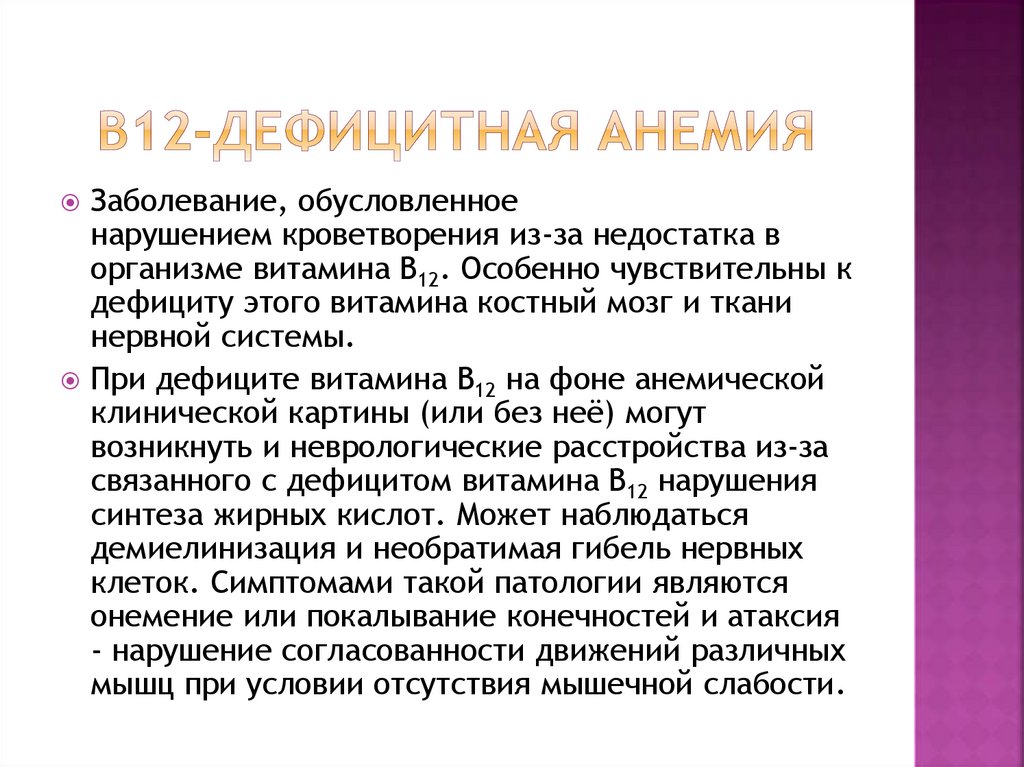 B12-ДЕФИЦИТНАЯ АНЕМИЯ

Заболевание, обусловленное нарушением кроветворения из-за недостатка в организме витамина $B_{12}$. Особенно чувствительны к дефициту этого витамина костный мозг и ткани нервной системы.

При дефиците витамина $B_{12}$ на фоне анемической клинической картины (или без неё) могут возникнуть и неврологические расстройства из-за связанного с дефицитом витамина $B_{12}$ нарушения синтеза жирных кислот. Может наблюдаться демиелинизация и необратимая гибель нервных клеток. Симптомами такой патологии являются онемение или покалывание конечностей и атаксия - нарушение согласованности движений различных мышц при условии отсутствия мышечной слабости.